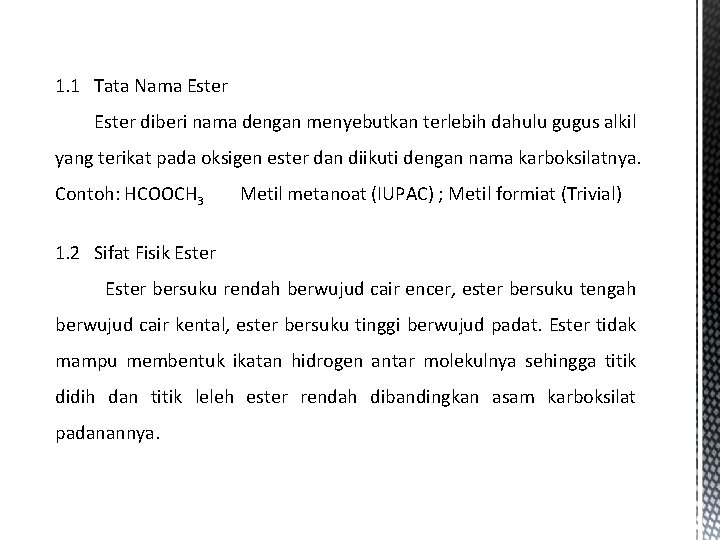 1.1 Tata Nama Ester

Ester diberi nama dengan menyebutkan terlebih dahulu gugus alkil yang terikat pada oksigen ester dan diikuti dengan nama karboksilatnya. Contoh: $HCOOCH_3$ Metil metanoat (IUPAC) ; Metil formiat (Trivial)

1.2 Sifat Fisik Ester

Ester bersuku rendah berwujud cair encer, ester bersuku tengah berwujud cair kental, ester bersuku tinggi berwujud padat. Ester tidak mampu membentuk ikatan hidrogen antar molekulnya sehingga titik didih dan titik leleh ester rendah dibandingkan asam karboksilat padanannya.